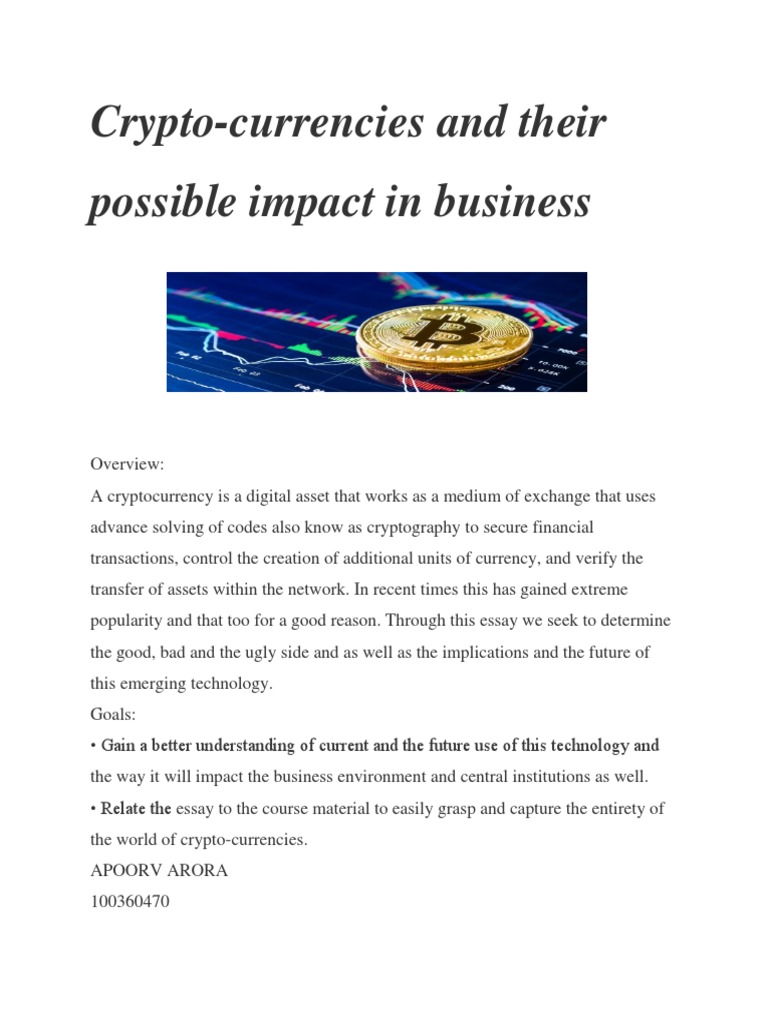 Crypto-currencies and their possible impact in business

Overview:
A cryptocurrency is a digital asset that works as a medium of exchange that uses advance solving of codes also know as cryptography to secure financial transactions, control the creation of additional units of currency, and verify the transfer of assets within the network. In recent times this has gained extreme popularity and that too for a good reason. Through this essay we seek to determine the good, bad and the ugly side and as well as the implications and the future of this emerging technology.
Goals:
• Gain a better understanding of current and the future use of this technology and the way it will impact the business environment and central institutions as well.
• Relate the essay to the course material to easily grasp and capture the entirety of the world of crypto-currencies.
APOORV ARORA
100360470